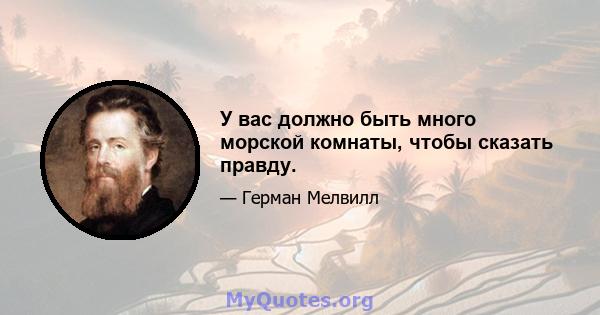 У вас должно быть много морской комнаты, чтобы сказать правду.

— Герман Мелвилл

MyQuotes.org